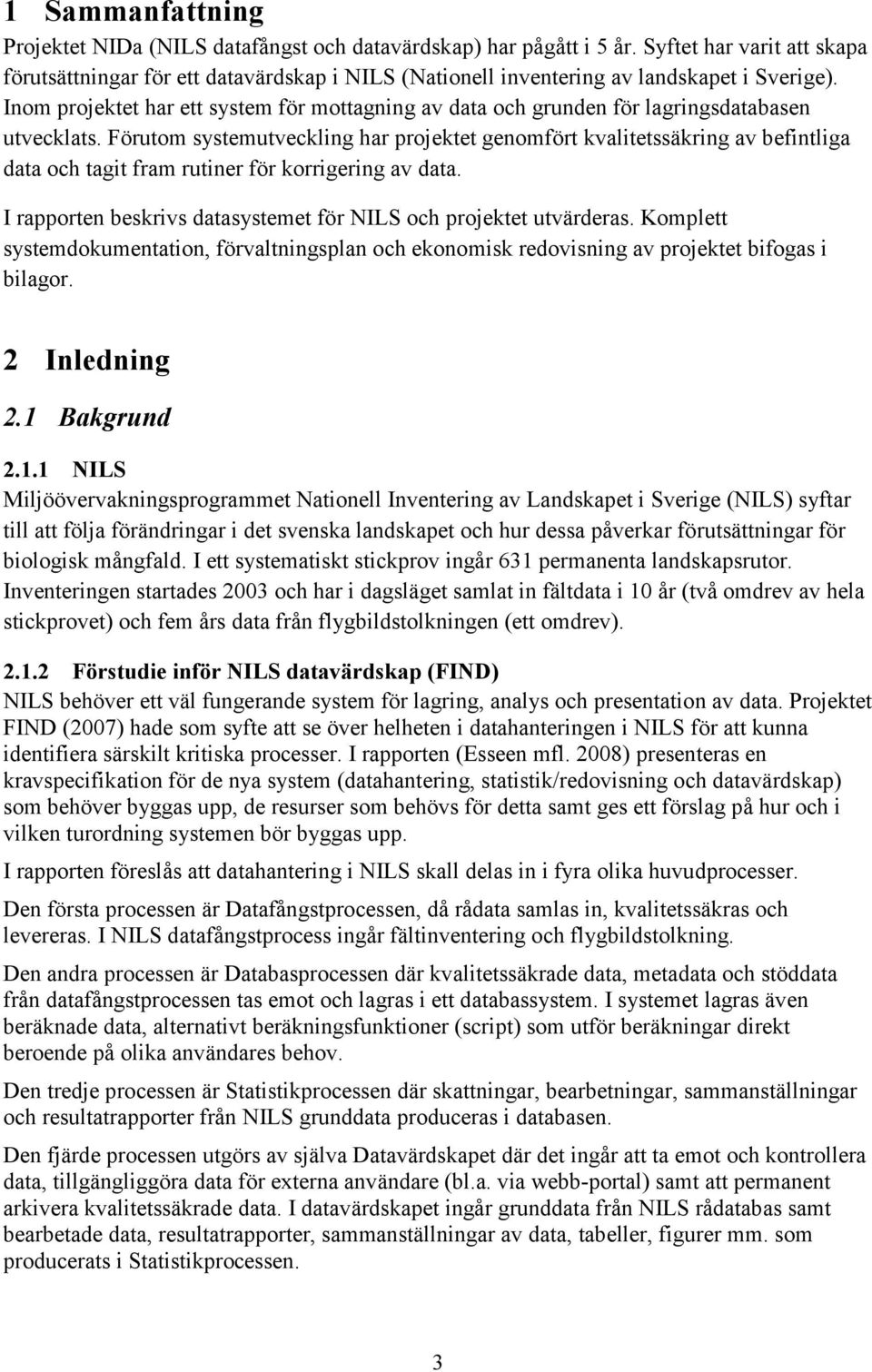 1 Sammanfattning

Projektet NIDa (NILS datafångst och datavärdskap) har pågått i 5 år. Syftet har varit att skapa förutsättningar för ett datavärdskap i NILS (Nationell inventering av landskapet i Sverige). Inom projektet har ett system för mottagning av data och grunden för lagringsdatabasen utvecklats. Förutom systemutveckling har projektet genomfört kvalitetssäkring av befintliga data och tagit fram rutiner för korrigering av data.

I rapporten beskrivs datasystemet för NILS och projektet utvärderas. Komplett systemdokumentation, förvaltningsplan och ekonomisk redovisning av projektet bifogas i bilagor.

2 Inledning

2.1 Bakgrund

2.1.1 NILS

Miljöövervakningsprogrammet Nationell Inventering av Landskapet i Sverige (NILS) syftar till att följa förändringar i det svenska landskapet och hur dessa påverkar förutsättningar för biologisk mångfald. I ett systematiskt stickprov ingår 631 permanenta landskapsrutor. Inventeringen startades 2003 och har i dagsläget samlat in fältdata i 10 år (två omdrev av hela stickprovet) och fem års data från flygbildstolkningen (ett omdrev).

2.1.2 Förstudie inför NILS datavärdskap (FIND)

NILS behöver ett väl fungerande system för lagring, analys och presentation av data. Projektet FIND (2007) hade som syfte att se över helheten i datahanteringen i NILS för att kunna identifiera särskilt kritiska processer. I rapporten (Esseen mfl. 2008) presenteras en kravspecifikation för de nya system (datahantering, statistik/redovisning och datavärdskap) som behöver byggas upp, de resurser som behövs för detta samt ges ett förslag på hur och i vilken turordning systemen bör byggas upp.

I rapporten föreslås att datahantering i NILS skall delas in i fyra olika huvudprocesser.

Den första processen är Datafångstprocessen, då rådata samlas in, kvalitetssäkras och levereras. I NILS datafångstprocess ingår fältinventering och flygbildstolkning.

Den andra processen är Databasprocessen där kvalitetssäkrade data, metadata och stöddata från datafångstprocessen tas emot och lagras i ett databassystem. I systemet lagras även beräknade data, alternativt beräkningsfunktioner (script) som utför beräkningar direkt beroende på olika användares behov.

Den tredje processen är Statistikprocessen där skattningar, bearbetningar, sammanställningar och resultatrapporter från NILS grunddata produceras i databasen.

Den fjärde processen utgörs av själva Datavärdskapet där det ingår att ta emot och kontrollera data, tillgängliggöra data för externa användare (bl.a. via webb-portal) samt att permanent arkivera kvalitetssäkrade data. I datavärdskapet ingår grunddata från NILS rådatabas samt bearbetade data, resultatrapporter, sammanställningar av data, tabeller, figurer mm. som producerats i Statistikprocessen.

3